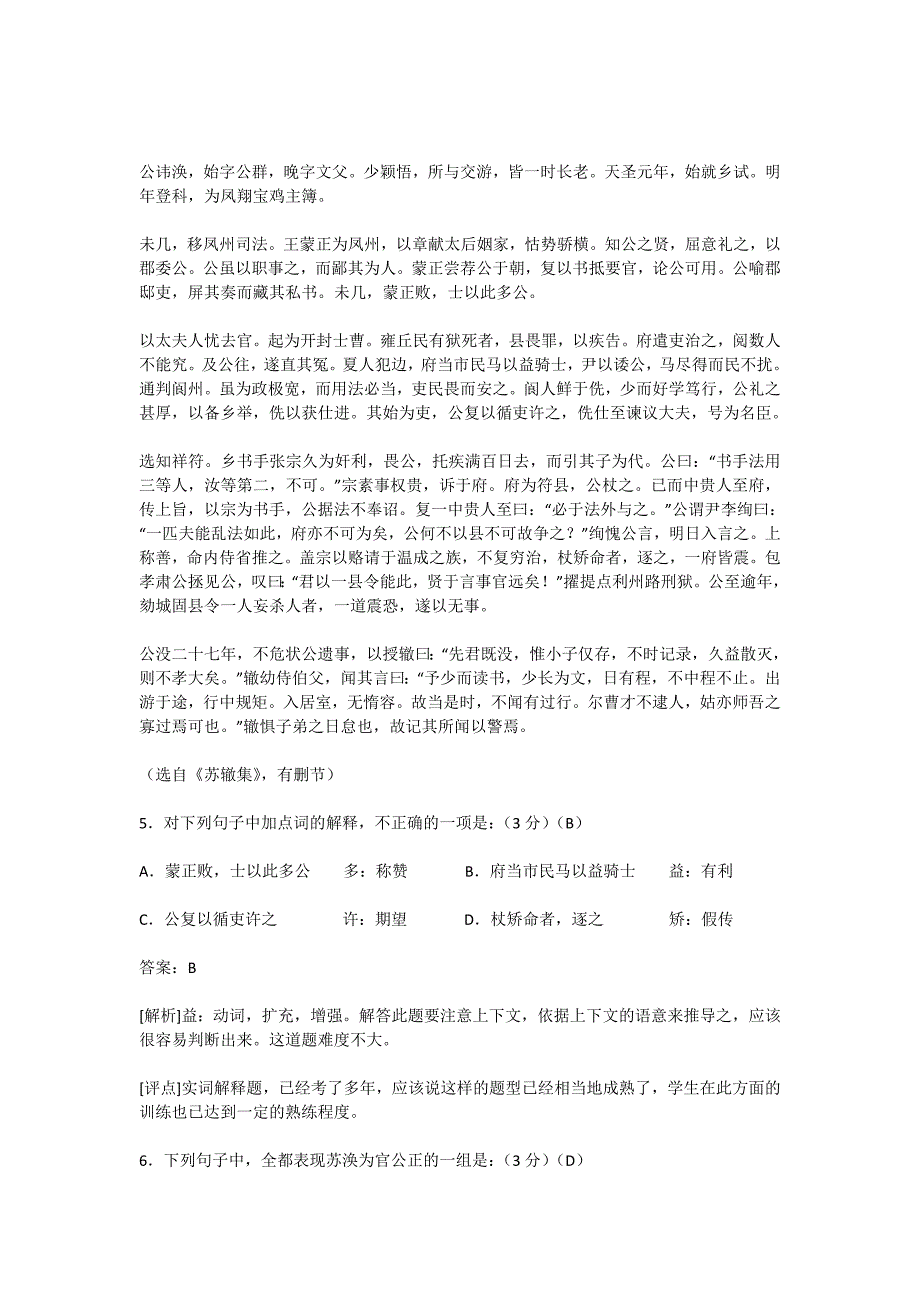 公讳涣，始字公群，晚字文父。少颖悟，所与交游，皆一时长老。天圣元年，始就乡试。明年登科，为凤翔宝鸡主簿。

未几，移凤州司法。王蒙正为凤州，以章献太后姻家，怙势骄横。知公之贤，屈意礼之，以郡委公。公虽以职事之，而鄙其为人。蒙正尝荐公于朝，复以书抵要官，论公可用。公喻郡邸吏，屏其奏而藏其私书。未几，蒙正败，士以此多公。

以太夫人忧去官。起为开封士曹。雍丘民有狱死者，县畏罪，以疾告。府遣吏治之，阅数人不能究。及公往，遂直其冤。夏人犯边，府当市民马以益骑士，尹以诿公，马尽得而民不扰。通判阆州。虽为政极宽，而用法必当，吏民畏而安之。阆人鲜于侁，少而好学笃行，公礼之甚厚，以备乡举，侁以获仕进。其始为吏，公复以循吏许之，侁仕至谏议大夫，号为名臣。

选知祥符。乡书手张宗久为奸利，畏公，托疾满百日去，而引其子为代。公曰：“书手法用三等人，汝等第二，不可。”宗素事权贵，诉于府。府为符县，公杖之。已而中贵人至府，传上旨，以宗为书手，公据法不奉诏。复一中贵人至曰：“必于法外与之。”公谓尹李绚曰：“一匹夫能乱法如此，府亦不可为矣，公何不以县不可故争之？”绚愧公言，明日入言之。上称善，命内侍省推之。盖宗以赂请于温成之族，不复穷治，杖矫命者，逐之，一府皆震。包孝肃公拯见公，叹曰：“君以一县令能此，贤于言事官远矣！”擢提点利州路刑狱。公至逾年，劾城固县令一人妄杀人者，一道震恐，遂以无事。

公没二十七年，不危状公遗事，以授辙曰：“先君既没，惟小子仅存，不时记录，久益散灭，则不孝大矣。”辙幼侍伯父，闻其言曰：“予少而读书，少长为文，日有程，不中程不止。出游于途，行中规矩。入居室，无惰容。故当是时，不闻有过行。尔曹才不逮人，姑亦师吾之寡过焉可也。”辙惧子弟之日怠也，故记其所闻以警焉。

（选自《苏辙集》，有删节）

5．对下列句子中加点词的解释，不正确的一项是：（3 分）（B）

A．蒙正败，士以此多公　　多：称赞　　B．府当市民马以益骑士　　益：有利

C．公复以循吏许之　　许：期望　　D．杖矫命者，逐之　　矫：假传

答案：B

[解析]益：动词，扩充，增强。解答此题要注意上下文，依据上下文的语意来推导之，应该很容易判断出来。这道题难度不大。

[评点]实词解释题，已经考了多年，应该说这样的题型已经相当地成熟了，学生在此方面的训练也已达到一定的熟练程度。

6．下列句子中，全都表现苏涣为官公正的一组是：（3 分）（D）